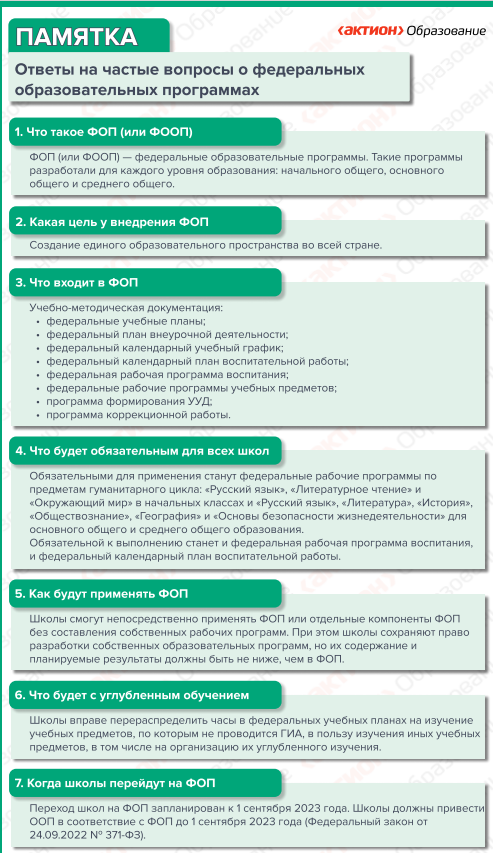 ПАМЯТКА

‹АКТИОН› Образование

Ответы на частые вопросы о федеральных образовательных программах

1. Что такое ФОП (или ФООП)

ФОП (или ФООП) — федеральные образовательные программы. Такие программы разработали для каждого уровня образования: начального общего, основного общего и среднего общего.

2. Какая цель у внедрения ФОП

Создание единого образовательного пространства во всей стране.

3. Что входит в ФОП

Учебно-методическая документация:
• федеральные учебные планы;
• федеральный план внеурочной деятельности;
• федеральный календарный учебный график;
• федеральный календарный план воспитательной работы;
• федеральная рабочая программа воспитания;
• федеральные рабочие программы учебных предметов;
• программа формирования УУД;
• программа коррекционной работы.

4. Что будет обязательным для всех школ

Обязательными для применения станут федеральные рабочие программы по предметам гуманитарного цикла: «Русский язык», «Литературное чтение» и «Окружающий мир» в начальных классах и «Русский язык», «Литература», «История», «Обществознание», «География» и «Основы безопасности жизнедеятельности» для основного общего и среднего общего образования.
Обязательной к выполнению станет и федеральная рабочая программа воспитания, и федеральный календарный план воспитательной работы.

5. Как будут применять ФОП

Школы смогут непосредственно применять ФОП или отдельные компоненты ФОП без составления собственных рабочих программ. При этом школы сохраняют право разработки собственных образовательных программ, но их содержание и планируемые результаты должны быть не ниже, чем в ФОП.

6. Что будет с углубленным обучением

Школы вправе перераспределить часы в федеральных учебных планах на изучение учебных предметов, по которым не проводится ГИА, в пользу изучения иных учебных предметов, в том числе на организацию их углубленного изучения.

7. Когда школы перейдут на ФОП

Переход школ на ФОП запланирован к 1 сентября 2023 года. Школы должны привести ООП в соответствие с ФОП до 1 сентября 2023 года (Федеральный закон от 24.09.2022 № 371-ФЗ).